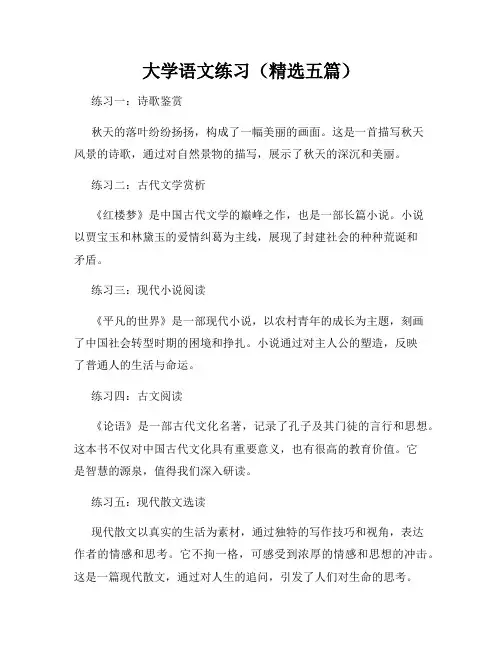 大学语文练习（精选五篇）

练习一：诗歌鉴赏

秋天的落叶纷纷扬扬，构成了一幅美丽的画面。这是一首描写秋天风景的诗歌，通过对自然景物的描写，展示了秋天的深沉和美丽。

练习二：古代文学赏析

《红楼梦》是中国古代文学的巅峰之作，也是一部长篇小说。小说以贾宝玉和林黛玉的爱情纠葛为主线，展现了封建社会的种种荒诞和矛盾。

练习三：现代小说阅读

《平凡的世界》是一部现代小说，以农村青年的成长为主题，刻画了中国社会转型时期的困境和挣扎。小说通过对主人公的塑造，反映了普通人的生活与命运。

练习四：古文阅读

《论语》是一部古代文化名著，记录了孔子及其门徒的言行和思想。这本书不仅对中国古代文化具有重要意义，也有很高的教育价值。它是智慧的源泉，值得我们深入研读。

练习五：现代散文选读

现代散文以真实的生活为素材，通过独特的写作技巧和视角，表达作者的情感和思考。它不拘一格，可感受到浓厚的情感和思想的冲击。这是一篇现代散文，通过对人生的追问，引发了人们对生命的思考。